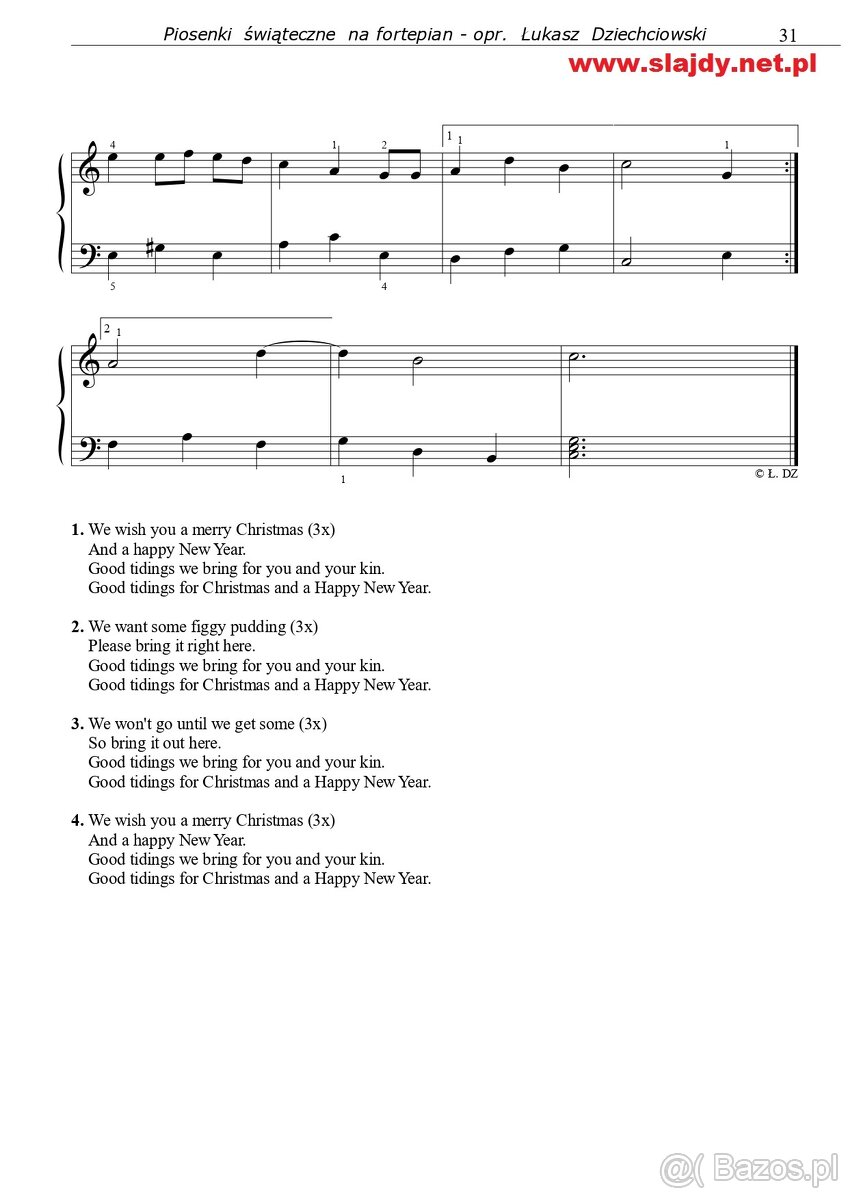 Piosenki świąteczne na fortepian - opr. Łukasz Dziechciowski 31

www.slajdy.net.pl

4 1 2 1 1 1
5 4

2 1
1
© Ł. DZ

**1.** We wish you a merry Christmas (3x)
And a happy New Year.
Good tidings we bring for you and your kin.
Good tidings for Christmas and a Happy New Year.

**2.** We want some figgy pudding (3x)
Please bring it right here.
Good tidings we bring for you and your kin.
Good tidings for Christmas and a Happy New Year.

**3.** We won't go until we get some (3x)
So bring it out here.
Good tidings we bring for you and your kin.
Good tidings for Christmas and a Happy New Year.

**4.** We wish you a merry Christmas (3x)
And a happy New Year.
Good tidings we bring for you and your kin.
Good tidings for Christmas and a Happy New Year.

@( Bazos.pl